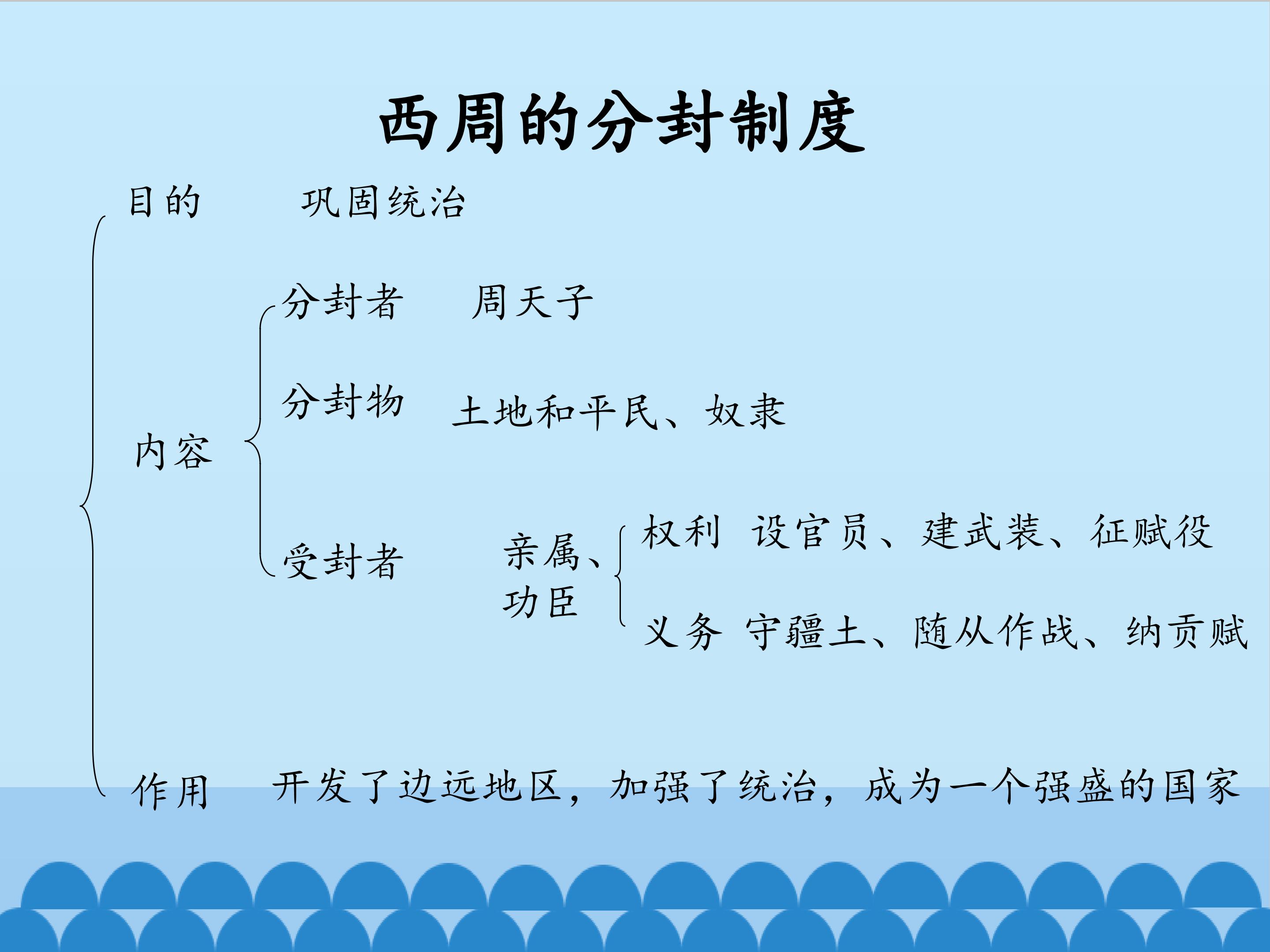 西周的分封制度

目的 巩固统治

内容

分封者 周天子

分封物 土地和平民、奴隶

受封者 亲属、功臣

权利 设官员、建武装、征赋役

义务 守疆土、随从作战、纳贡赋

作用 开发了边远地区，加强了统治，成为一个强盛的国家